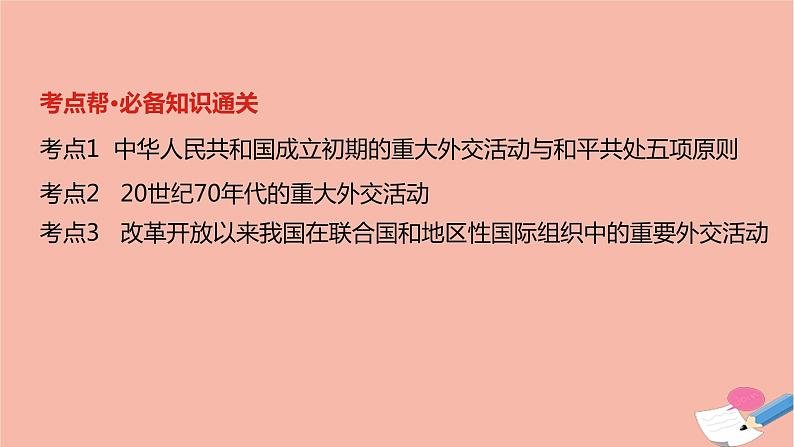 考点帮·必备知识通关

考点1 中华人民共和国成立初期的重大外交活动与和平共处五项原则

考点2 20世纪70年代的重大外交活动

考点3 改革开放以来我国在联合国和地区性国际组织中的重要外交活动